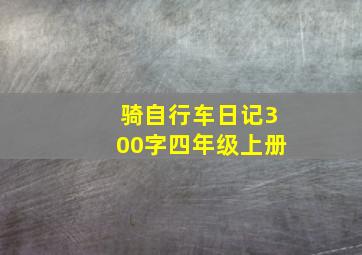 骑自行车日记300字四年级上册